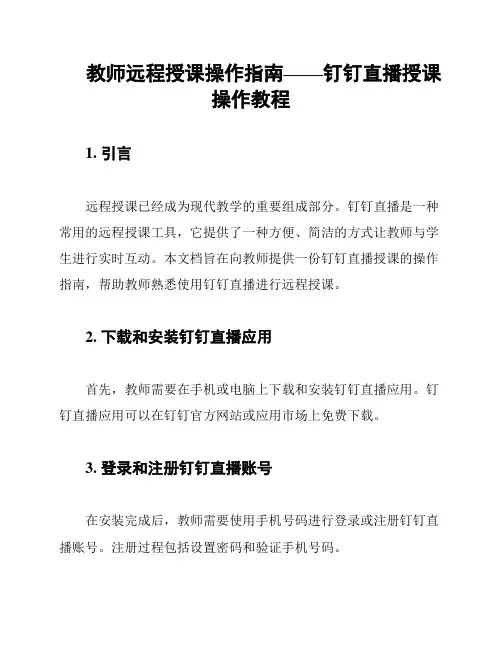 教师远程授课操作指南——钉钉直播授课操作教程

1. 引言

远程授课已经成为现代教学的重要组成部分。钉钉直播是一种常用的远程授课工具，它提供了一种方便、简洁的方式让教师与学生进行实时互动。本文档旨在向教师提供一份钉钉直播授课的操作指南，帮助教师熟悉使用钉钉直播进行远程授课。

2. 下载和安装钉钉直播应用

首先，教师需要在手机或电脑上下载和安装钉钉直播应用。钉钉直播应用可以在钉钉官方网站或应用市场上免费下载。

3. 登录和注册钉钉直播账号

在安装完成后，教师需要使用手机号码进行登录或注册钉钉直播账号。注册过程包括设置密码和验证手机号码。